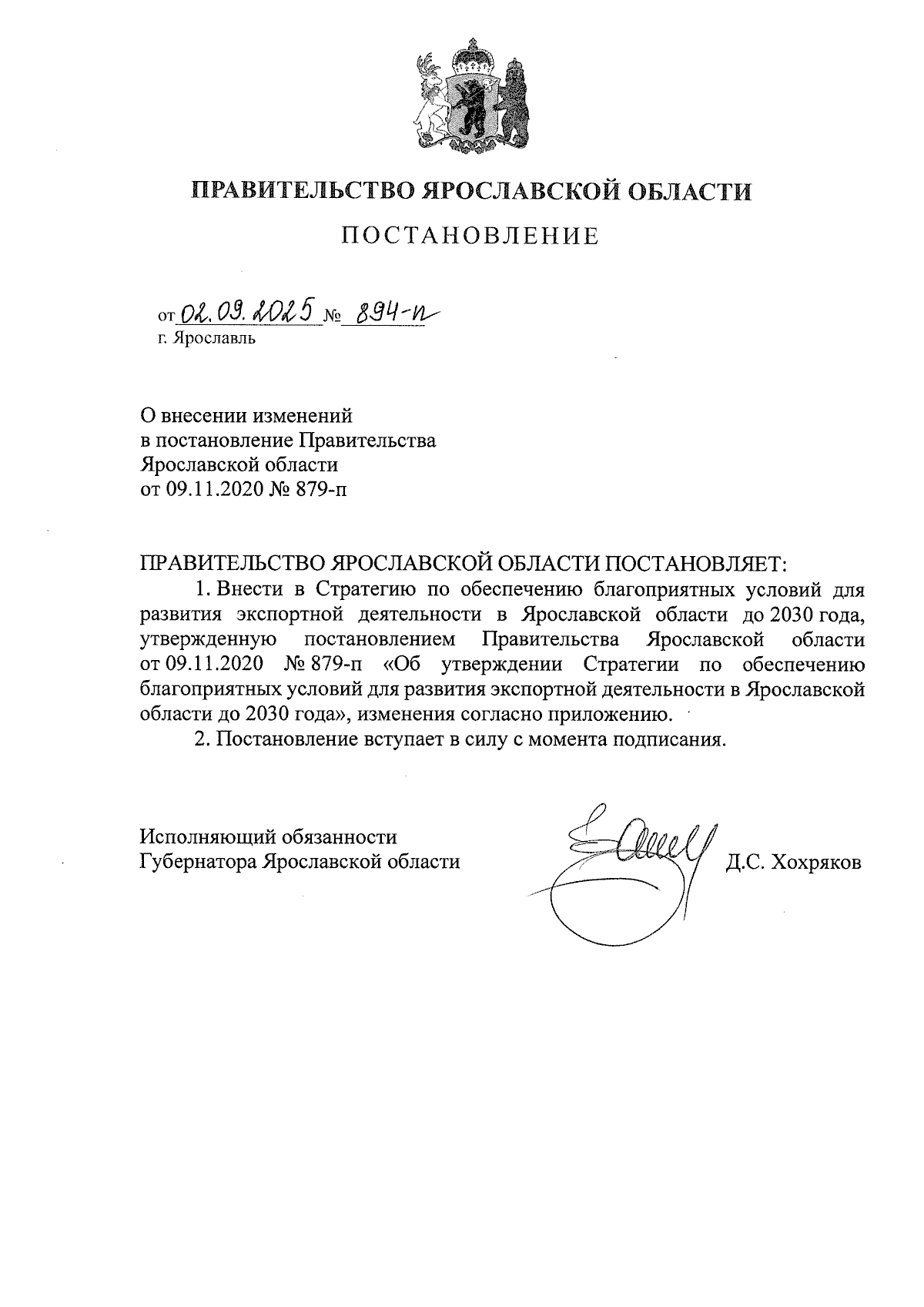 ПРАВИТЕЛЬСТВО ЯРОСЛАВСКОЙ ОБЛАСТИ

ПОСТАНОВЛЕНИЕ

от 02.09.2025 № 894-п
г. Ярославль

О внесении изменений
в постановление Правительства
Ярославской области
от 09.11.2020 № 879-п

ПРАВИТЕЛЬСТВО ЯРОСЛАВСКОЙ ОБЛАСТИ ПОСТАНОВЛЯЕТ:

1. Внести в Стратегию по обеспечению благоприятных условий для развития экспортной деятельности в Ярославской области до 2030 года, утвержденную постановлением Правительства Ярославской области от 09.11.2020 № 879-п «Об утверждении Стратегии по обеспечению благоприятных условий для развития экспортной деятельности в Ярославской области до 2030 года», изменения согласно приложению.

2. Постановление вступает в силу с момента подписания.

Исполняющий обязанности
Губернатора Ярославской области Д.С. Хохряков